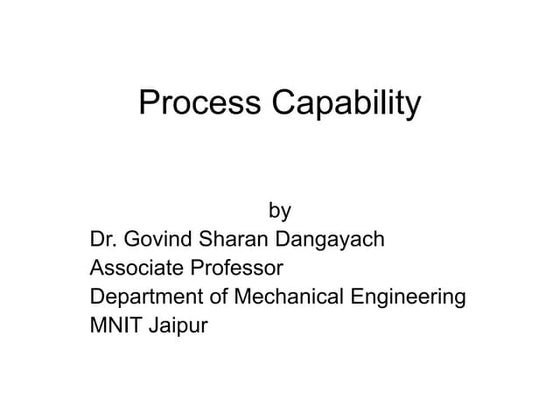 Process Capability

by
Dr. Govind Sharan Dangayach
Associate Professor
Department of Mechanical Engineering
MNIT Jaipur